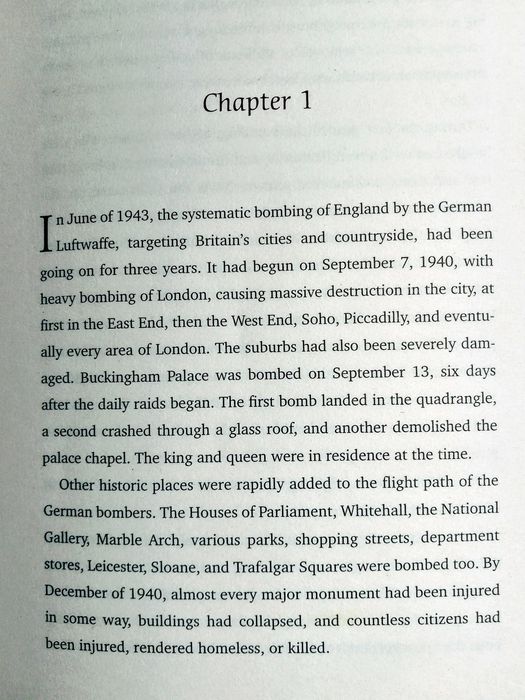 Chapter 1

In June of 1943, the systematic bombing of England by the German Luftwaffe, targeting Britain's cities and countryside, had been going on for three years. It had begun on September 7, 1940, with heavy bombing of London, causing massive destruction in the city, at first in the East End, then the West End, Soho, Piccadilly, and eventually every area of London. The suburbs had also been severely damaged. Buckingham Palace was bombed on September 13, six days after the daily raids began. The first bomb landed in the quadrangle, a second crashed through a glass roof, and another demolished the palace chapel. The king and queen were in residence at the time.

Other historic places were rapidly added to the flight path of the German bombers. The Houses of Parliament, Whitehall, the National Gallery, Marble Arch, various parks, shopping streets, department stores, Leicester, Sloane, and Trafalgar Squares were bombed too. By December of 1940, almost every major monument had been injured in some way, buildings had collapsed, and countless citizens had been injured, rendered homeless, or killed.